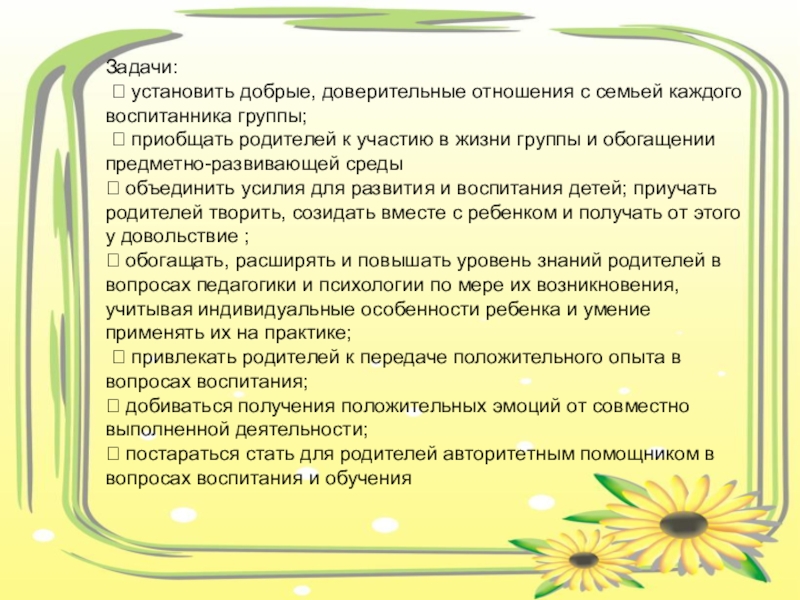 Задачи:
 установить добрые, доверительные отношения с семьей каждого воспитанника группы;
 приобщать родителей к участию в жизни группы и обогащении предметно-развивающей среды
 объединить усилия для развития и воспитания детей; приучать родителей творить, созидать вместе с ребенком и получать от этого у довольствие ;
 обогащать, расширять и повышать уровень знаний родителей в вопросах педагогики и психологии по мере их возникновения, учитывая индивидуальные особенности ребенка и умение применять их на практике;
 привлекать родителей к передаче положительного опыта в вопросах воспитания;
 добиваться получения положительных эмоций от совместно выполненной деятельности;
 постараться стать для родителей авторитетным помощником в вопросах воспитания и обучения